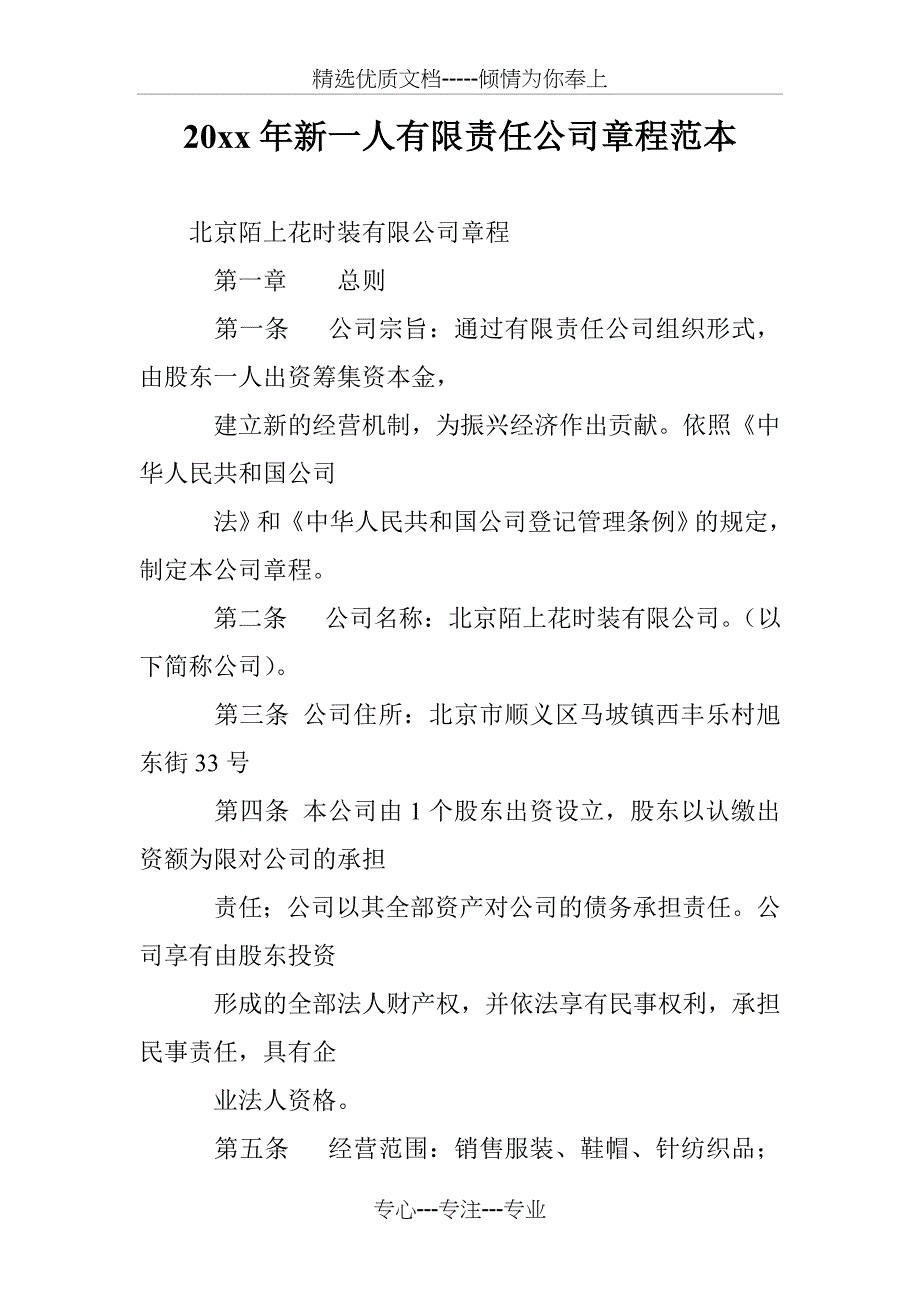 精选优质文档-----倾情为你奉上

20xx 年新一人有限责任公司章程范本

北京陌上花时装有限公司章程

第一章　　总则

第一条　　公司宗旨：通过有限责任公司组织形式，由股东一人出资筹集资本金，

建立新的经营机制，为振兴经济作出贡献。依照《中华人民共和国公司

法》和《中华人民共和国公司登记管理条例》的规定，制定本公司章程。

第二条　　公司名称：北京陌上花时装有限公司。（以下简称公司）。

第三条 公司住所：北京市顺义区马坡镇西丰乐村旭东街 33 号

第四条 本公司由 1 个股东出资设立，股东以认缴出资额为限对公司的承担

责任；公司以其全部资产对公司的债务承担责任。公司享有由股东投资

形成的全部法人财产权，并依法享有民事权利，承担民事责任，具有企

业法人资格。

第五条　　经营范围：销售服装、鞋帽、针纺织品；

专心---专注---专业